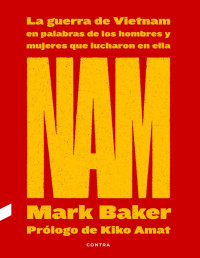 La guerra de Vietnam en palabras de los hombres y mujeres que lucharon en ella

NAM

Mark Baker

Prólogo de Kiko Amat

CONTRA